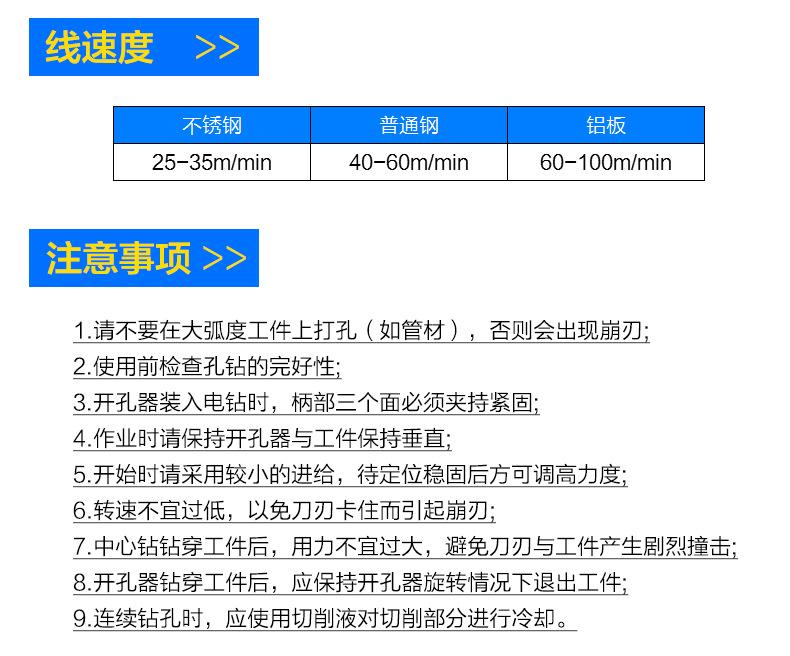 线速度 >>

| 不锈钢 | 普通钢 | 铝板 |
|---|---|---|
| 25-35m/min | 40-60m/min | 60-100m/min |

注意事项 >>

1.请不要在大弧度工件上打孔（如管材），否则会出现崩刃;

2.使用前检查孔钻的完好性;

3.开孔器装入电钻时，柄部三个面必须夹持紧固;

4.作业时请保持开孔器与工件保持垂直;

5.开始时请采用较小的进给，待定位稳固后方可调高力度;

6.转速不宜过低，以免刀刃卡住而引起崩刃;

7.中心钻钻穿工件后，用力不宜过大，避免刀刃与工件产生剧烈撞击;

8.开孔器钻穿工件后，应保持开孔器旋转情况下退出工件;

9.连续钻孔时，应使用切削液对切削部分进行冷却。